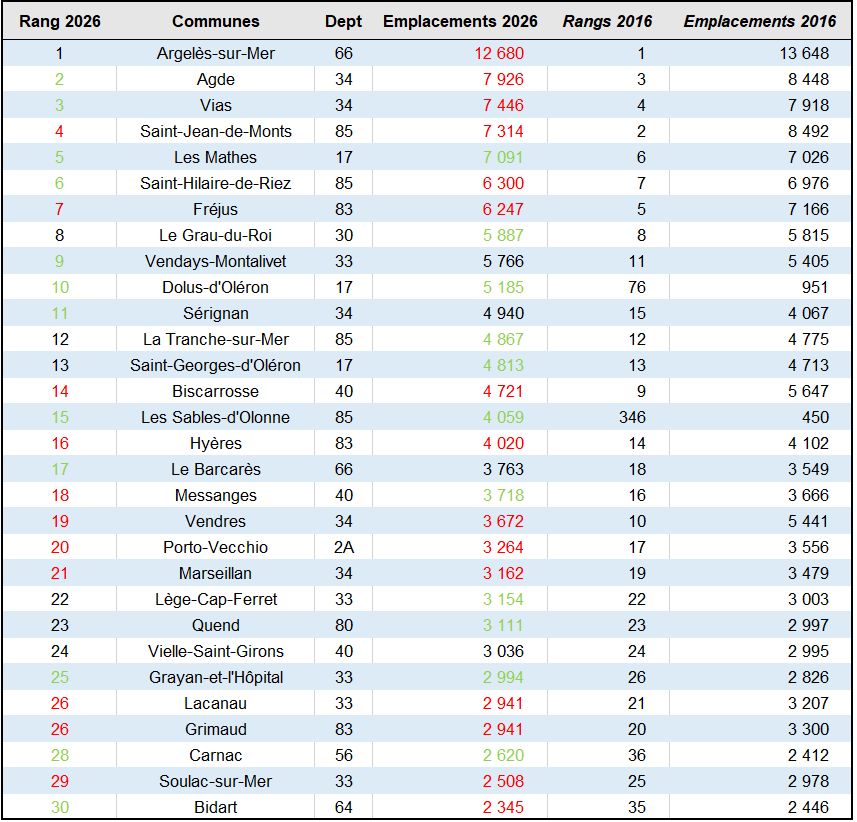 | Rang 2026 | Communes | Dept | Emplacements 2026 | Rangs 2016 | Emplacements 2016 |
|---|---|---|---|---|---|
| 1 | Argelès-sur-Mer | 66 | 12 680 | 1 | 13 648 |
| 2 | Agde | 34 | 7 926 | 3 | 8 448 |
| 3 | Vias | 34 | 7 446 | 4 | 7 918 |
| 4 | Saint-Jean-de-Monts | 85 | 7 314 | 2 | 8 492 |
| 5 | Les Mathes | 17 | 7 091 | 6 | 7 026 |
| 6 | Saint-Hilaire-de-Riez | 85 | 6 300 | 7 | 6 976 |
| 7 | Fréjus | 83 | 6 247 | 5 | 7 166 |
| 8 | Le Grau-du-Roi | 30 | 5 887 | 8 | 5 815 |
| 9 | Vendays-Montalivet | 33 | 5 766 | 11 | 5 405 |
| 10 | Dolus-d'Oléron | 17 | 5 185 | 76 | 951 |
| 11 | Sérignan | 34 | 4 940 | 15 | 4 067 |
| 12 | La Tranche-sur-Mer | 85 | 4 867 | 12 | 4 775 |
| 13 | Saint-Georges-d'Oléron | 17 | 4 813 | 13 | 4 713 |
| 14 | Biscarrosse | 40 | 4 721 | 9 | 5 647 |
| 15 | Les Sables-d'Olonne | 85 | 4 059 | 346 | 450 |
| 16 | Hyères | 83 | 4 020 | 14 | 4 102 |
| 17 | Le Barcarès | 66 | 3 763 | 18 | 3 549 |
| 18 | Messanges | 40 | 3 718 | 16 | 3 666 |
| 19 | Vendres | 34 | 3 672 | 10 | 5 441 |
| 20 | Porto-Vecchio | 2A | 3 264 | 17 | 3 556 |
| 21 | Marseillan | 34 | 3 162 | 19 | 3 479 |
| 22 | Lège-Cap-Ferret | 33 | 3 154 | 22 | 3 003 |
| 23 | Quend | 80 | 3 111 | 23 | 2 997 |
| 24 | Vielle-Saint-Girons | 40 | 3 036 | 24 | 2 995 |
| 25 | Grayan-et-l'Hôpital | 33 | 2 994 | 26 | 2 826 |
| 26 | Lacanau | 33 | 2 941 | 21 | 3 207 |
| 26 | Grimaud | 83 | 2 941 | 20 | 3 300 |
| 28 | Carnac | 56 | 2 620 | 36 | 2 412 |
| 29 | Soulac-sur-Mer | 33 | 2 508 | 25 | 2 978 |
| 30 | Bidart | 64 | 2 345 | 35 | 2 446 |